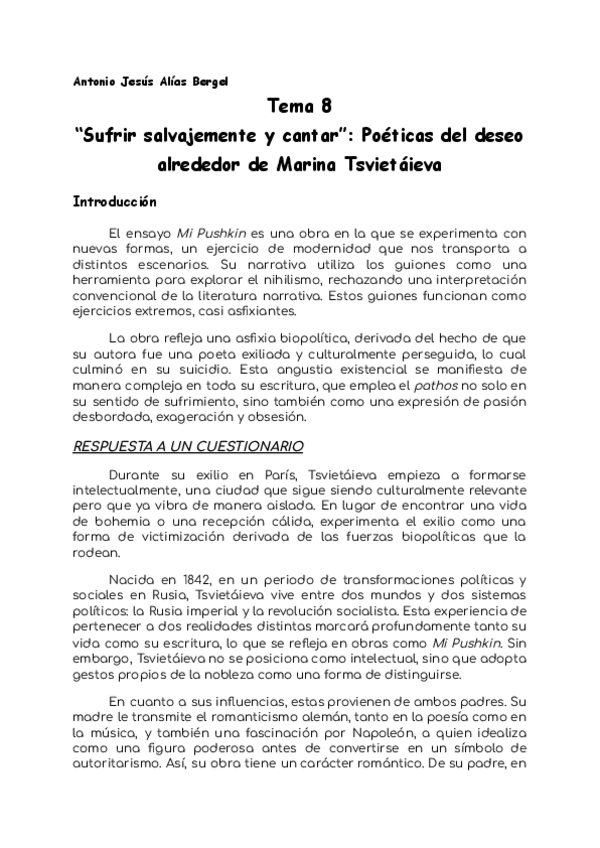 Antonio Jesús Alías Bergel

Tema 8
"Sufrir salvajemente y cantar": Poéticas del deseo alrededor de Marina Tsvietáieva

Introducción

El ensayo Mi Pushkin es una obra en la que se experimenta con nuevas formas, un ejercicio de modernidad que nos transporta a distintos escenarios. Su narrativa utiliza los guiones como una herramienta para explorar el nihilismo, rechazando una interpretación convencional de la literatura narrativa. Estos guiones funcionan como ejercicios extremos, casi asfixiantes.

La obra refleja una asfixia biopolítica, derivada del hecho de que su autora fue una poeta exiliada y culturalmente perseguida, lo cual culminó en su suicidio. Esta angustia existencial se manifiesta de manera compleja en toda su escritura, que emplea el pathos no solo en su sentido de sufrimiento, sino también como una expresión de pasión desbordada, exageración y obsesión.

RESPUESTA A UN CUESTIONARIO

Durante su exilio en París, Tsvietáieva empieza a formarse intelectualmente, una ciudad que sigue siendo culturalmente relevante pero que ya vibra de manera aislada. En lugar de encontrar una vida de bohemia o una recepción cálida, experimenta el exilio como una forma de victimización derivada de las fuerzas biopolíticas que la rodean.

Nacida en 1842, en un periodo de transformaciones políticas y sociales en Rusia, Tsvietáieva vive entre dos mundos y dos sistemas políticos: la Rusia imperial y la revolución socialista. Esta experiencia de pertenecer a dos realidades distintas marcará profundamente tanto su vida como su escritura, lo que se refleja en obras como Mi Pushkin. Sin embargo, Tsvietáieva no se posiciona como intelectual, sino que adopta gestos propios de la nobleza como una forma de distinguirse.

En cuanto a sus influencias, estas provienen de ambos padres. Su madre le transmite el romanticismo alemán, tanto en la poesía como en la música, y también una fascinación por Napoleón, a quien idealiza como una figura poderosa antes de convertirse en un símbolo de autoritarismo. Así, su obra tiene un carácter romántico. De su padre, en